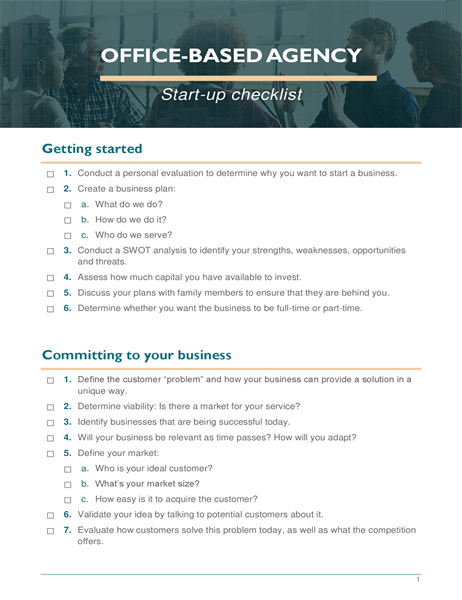 OFFICE-BASED AGENCY

Start-up checklist

Getting started

☐ 1. Conduct a personal evaluation to determine why you want to start a business.

☐ 2. Create a business plan:

☐ a. What do we do?

☐ b. How do we do it?

☐ c. Who do we serve?

☐ 3. Conduct a SWOT analysis to identify your strengths, weaknesses, opportunities and threats.

☐ 4. Assess how much capital you have available to invest.

☐ 5. Discuss your plans with family members to ensure that they are behind you.

☐ 6. Determine whether you want the business to be full-time or part-time.

Committing to your business

☐ 1. Define the customer "problem" and how your business can provide a solution in a unique way.

☐ 2. Determine viability: Is there a market for your service?

☐ 3. Identify businesses that are being successful today.

☐ 4. Will your business be relevant as time passes? How will you adapt?

☐ 5. Define your market:

☐ a. Who is your ideal customer?

☐ b. What's your market size?

☐ c. How easy is it to acquire the customer?

☐ 6. Validate your idea by talking to potential customers about it.

☐ 7. Evaluate how customers solve this problem today, as well as what the competition offers.

1